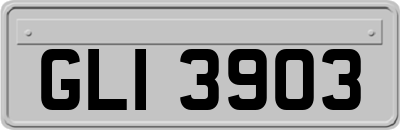 GLI 3903